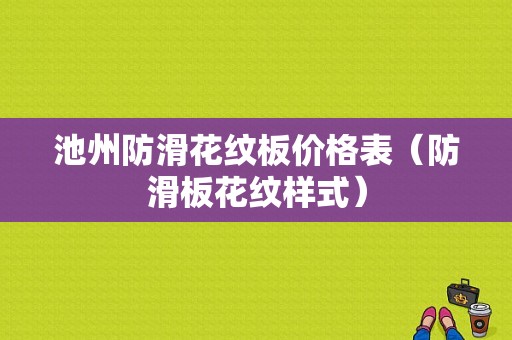 池州防滑花纹板价格表（防滑板花纹样式）